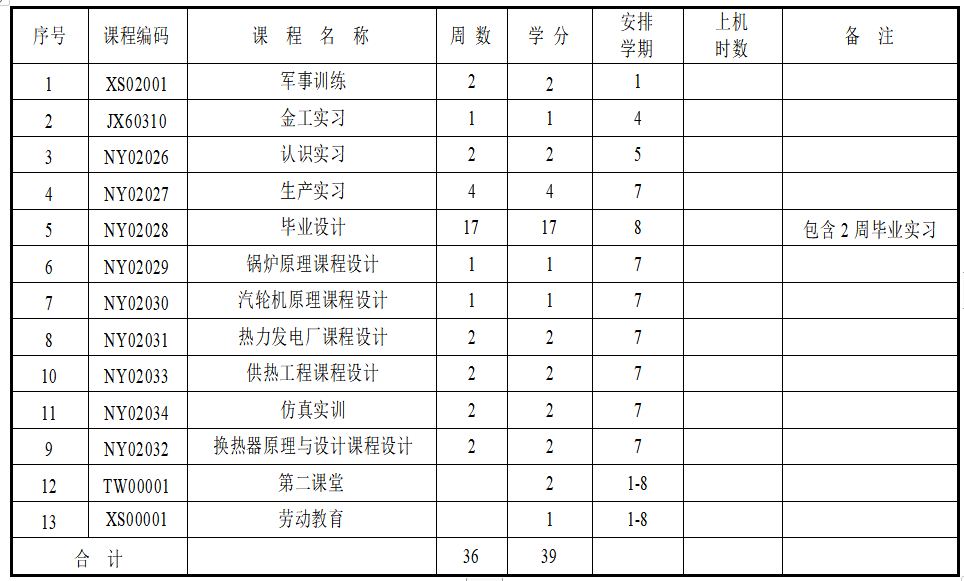 | 序号 | 课程编码 | 课 程 名 称 | 周 数 | 学 分 | 安排学期 | 上机时数 | 备 注 |
|---|---|---|---|---|---|---|---|
| 1 | XS02001 | 军事训练 | 2 | 2 | 1 | | |
| 2 | JX60310 | 金工实习 | 1 | 1 | 4 | | |
| 3 | NY02026 | 认识实习 | 2 | 2 | 5 | | |
| 4 | NY02027 | 生产实习 | 4 | 4 | 7 | | |
| 5 | NY02028 | 毕业设计 | 17 | 17 | 8 | | 包含 2 周毕业实习 |
| 6 | NY02029 | 锅炉原理课程设计 | 1 | 1 | 7 | | |
| 7 | NY02030 | 汽轮机原理课程设计 | 1 | 1 | 7 | | |
| 8 | NY02031 | 热力发电厂课程设计 | 2 | 2 | 7 | | |
| 10 | NY02033 | 供热工程课程设计 | 2 | 2 | 7 | | |
| 11 | NY02034 | 仿真实训 | 2 | 2 | 7 | | |
| 9 | NY02032 | 换热器原理与设计课程设计 | 2 | 2 | 7 | | |
| 12 | TW00001 | 第二课堂 | | 2 | 1-8 | | |
| 13 | XS00001 | 劳动教育 | | 1 | 1-8 | | |
| 合 计 | | | 36 | 39 | | | |